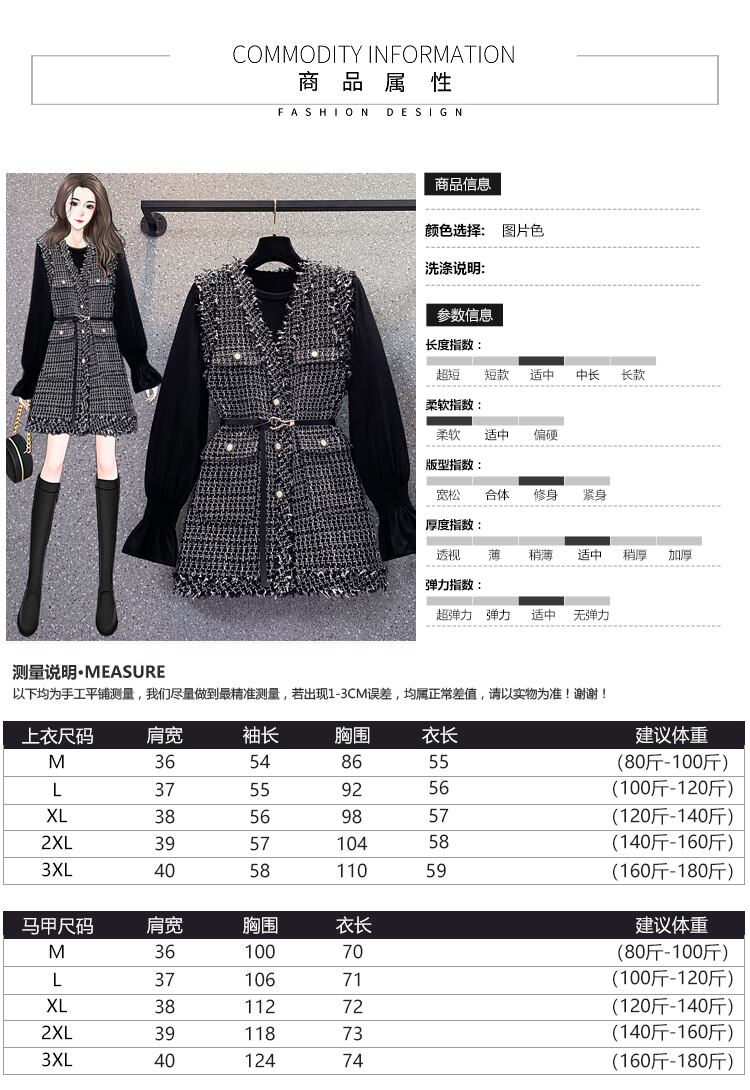 COMMODITY INFORMATION
商品属性
FASHION DESIGN

商品信息

颜色选择: 图片色

洗涤说明:

参数信息

长度指数:
超短 短款 适中 中长 长款

柔软指数:
柔软 适中 偏硬

版型指数:
宽松 合体 修身 紧身

厚度指数:
透视 薄 稍薄 适中 稍厚 加厚

弹力指数:
超弹力 弹力 适中 无弹力

测量说明•MEASURE
以下均为手工平铺测量，我们尽量做到最精准测量，若出现1-3CM误差，均属正常差值，请以实物为准！谢谢！

| 上衣尺码 | 肩宽 | 袖长 | 胸围 | 衣长 | 建议体重 |
|---|---|---|---|---|---|
| M | 36 | 54 | 86 | 55 | (80斤-100斤) |
| L | 37 | 55 | 92 | 56 | (100斤-120斤) |
| XL | 38 | 56 | 98 | 57 | (120斤-140斤) |
| 2XL | 39 | 57 | 104 | 58 | (140斤-160斤) |
| 3XL | 40 | 58 | 110 | 59 | (160斤-180斤) |

| 马甲尺码 | 肩宽 | 胸围 | 衣长 | 建议体重 |
|---|---|---|---|---|
| M | 36 | 100 | 70 | (80斤-100斤) |
| L | 37 | 106 | 71 | (100斤-120斤) |
| XL | 38 | 112 | 72 | (120斤-140斤) |
| 2XL | 39 | 118 | 73 | (140斤-160斤) |
| 3XL | 40 | 124 | 74 | (160斤-180斤) |